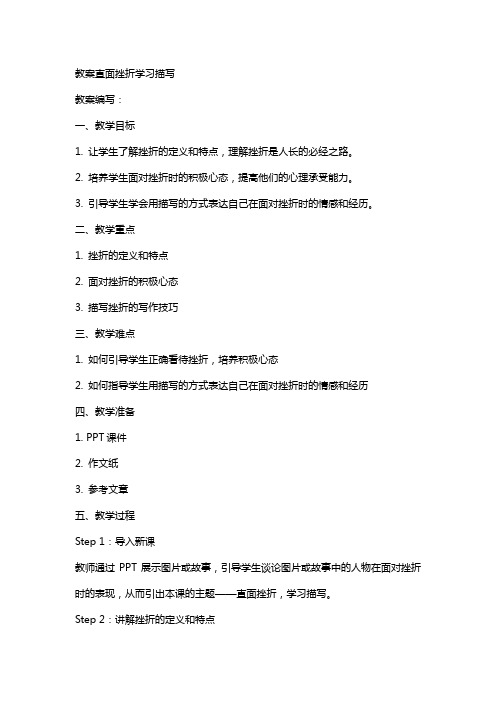 教案直面挫折学习描写

教案编写：

一、教学目标

1. 让学生了解挫折的定义和特点，理解挫折是人长的必经之路。

2. 培养学生面对挫折时的积极心态，提高他们的心理承受能力。

3. 引导学生学会用描写的方式表达自己在面对挫折时的情感和经历。

二、教学重点

1. 挫折的定义和特点

2. 面对挫折的积极心态

3. 描写挫折的写作技巧

三、教学难点

1. 如何引导学生正确看待挫折，培养积极心态

2. 如何指导学生用描写的方式表达自己在面对挫折时的情感和经历

四、教学准备

1. PPT 课件

2. 作文纸

3. 参考文章

五、教学过程

Step 1：导入新课

教师通过 PPT 展示图片或故事，引导学生谈论图片或故事中的人物在面对挫折时的表现，从而引出本课的主题——直面挫折，学习描写。

Step 2：讲解挫折的定义和特点